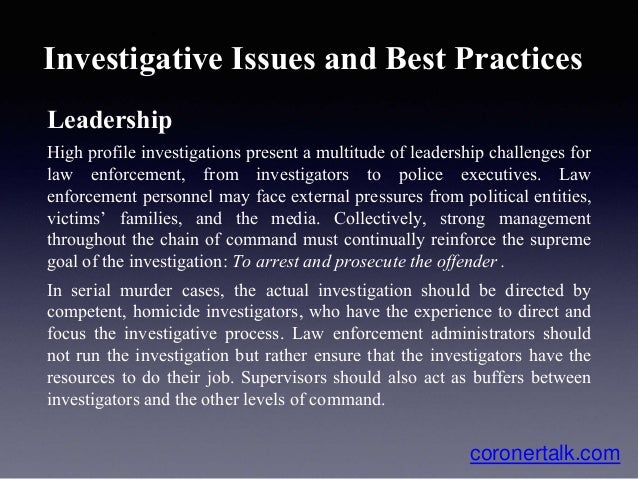 Investigative Issues and Best Practices

Leadership

High profile investigations present a multitude of leadership challenges for law enforcement, from investigators to police executives. Law enforcement personnel may face external pressures from political entities, victims' families, and the media. Collectively, strong management throughout the chain of command must continually reinforce the supreme goal of the investigation: To arrest and prosecute the offender .

In serial murder cases, the actual investigation should be directed by competent, homicide investigators, who have the experience to direct and focus the investigative process. Law enforcement administrators should not run the investigation but rather ensure that the investigators have the resources to do their job. Supervisors should also act as buffers between investigators and the other levels of command.

coronertalk.com